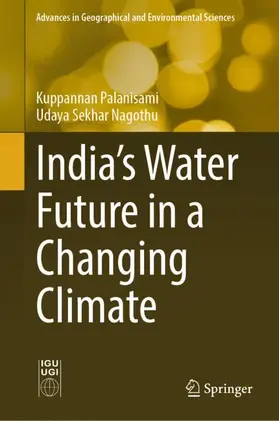 Advances in Geographical and Environmental Sciences

Kuppannan Palanisami
Udaya Sekhar Nagothu

India's Water Future in a Changing Climate

IGU
UGI

Springer